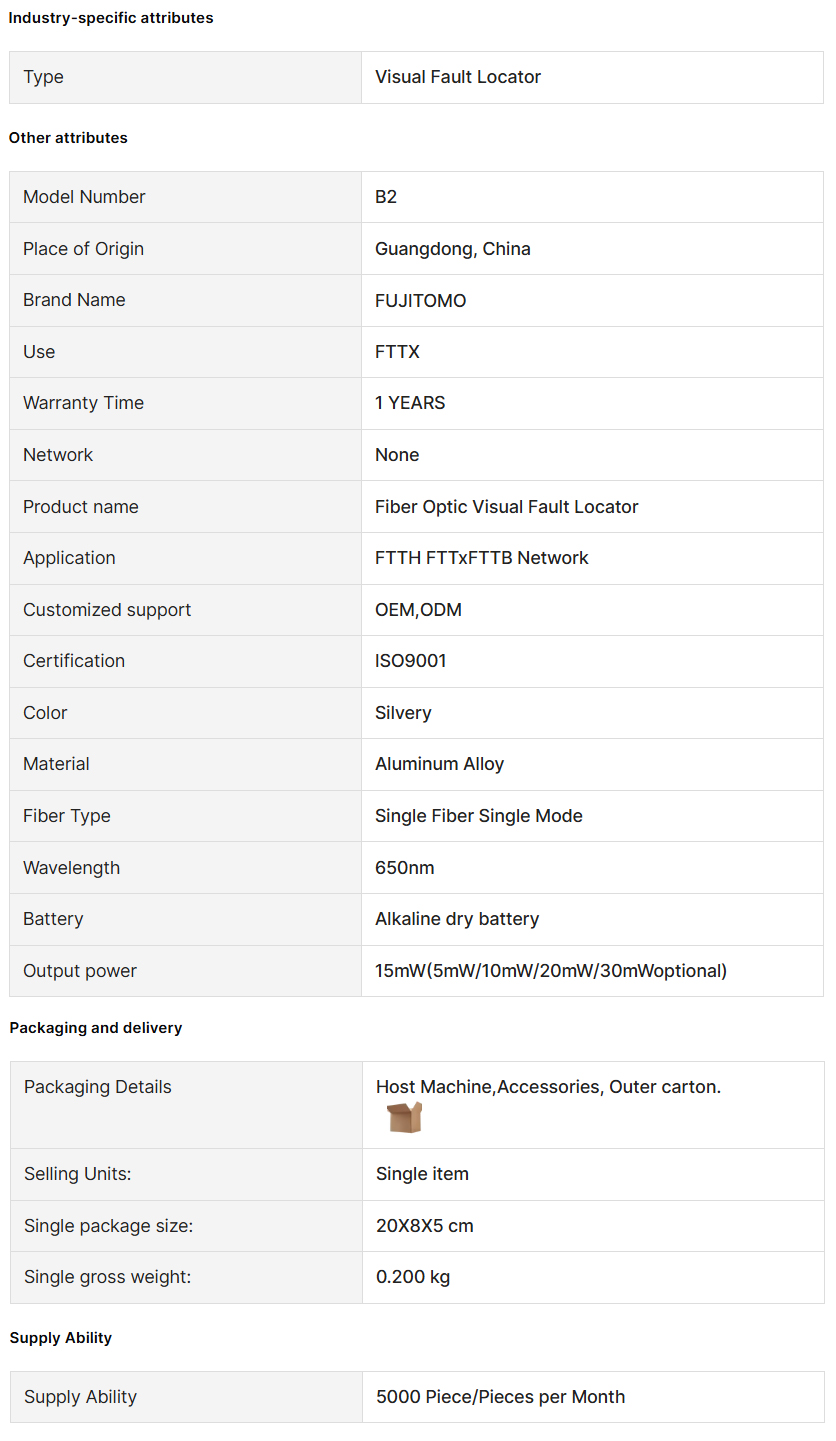 Industry-specific attributes

| Type | Visual Fault Locator |
|---|---|

Other attributes

| Model Number | B2 |
|---|---|
| Place of Origin | Guangdong, China |
| Brand Name | FUJITOMO |
| Use | FTTX |
| Warranty Time | 1 YEARS |
| Network | None |
| Product name | Fiber Optic Visual Fault Locator |
| Application | FTTH FTTxFTTB Network |
| Customized support | OEM,ODM |
| Certification | ISO9001 |
| Color | Silvery |
| Material | Aluminum Alloy |
| Fiber Type | Single Fiber Single Mode |
| Wavelength | 650nm |
| Battery | Alkaline dry battery |
| Output power | 15mW(5mW/10mW/20mW/30mWoptional) |

Packaging and delivery

| Packaging Details | Host Machine,Accessories, Outer carton. |
|---|---|
| Selling Units: | Single item |
| Single package size: | 20X8X5 cm |
| Single gross weight: | 0.200 kg |

Supply Ability

| Supply Ability | 5000 Piece/Pieces per Month |
|---|---|